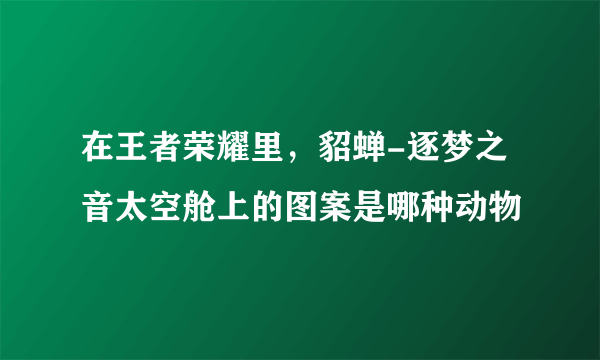 在王者荣耀里，貂蝉-逐梦之音太空舱上的图案是哪种动物